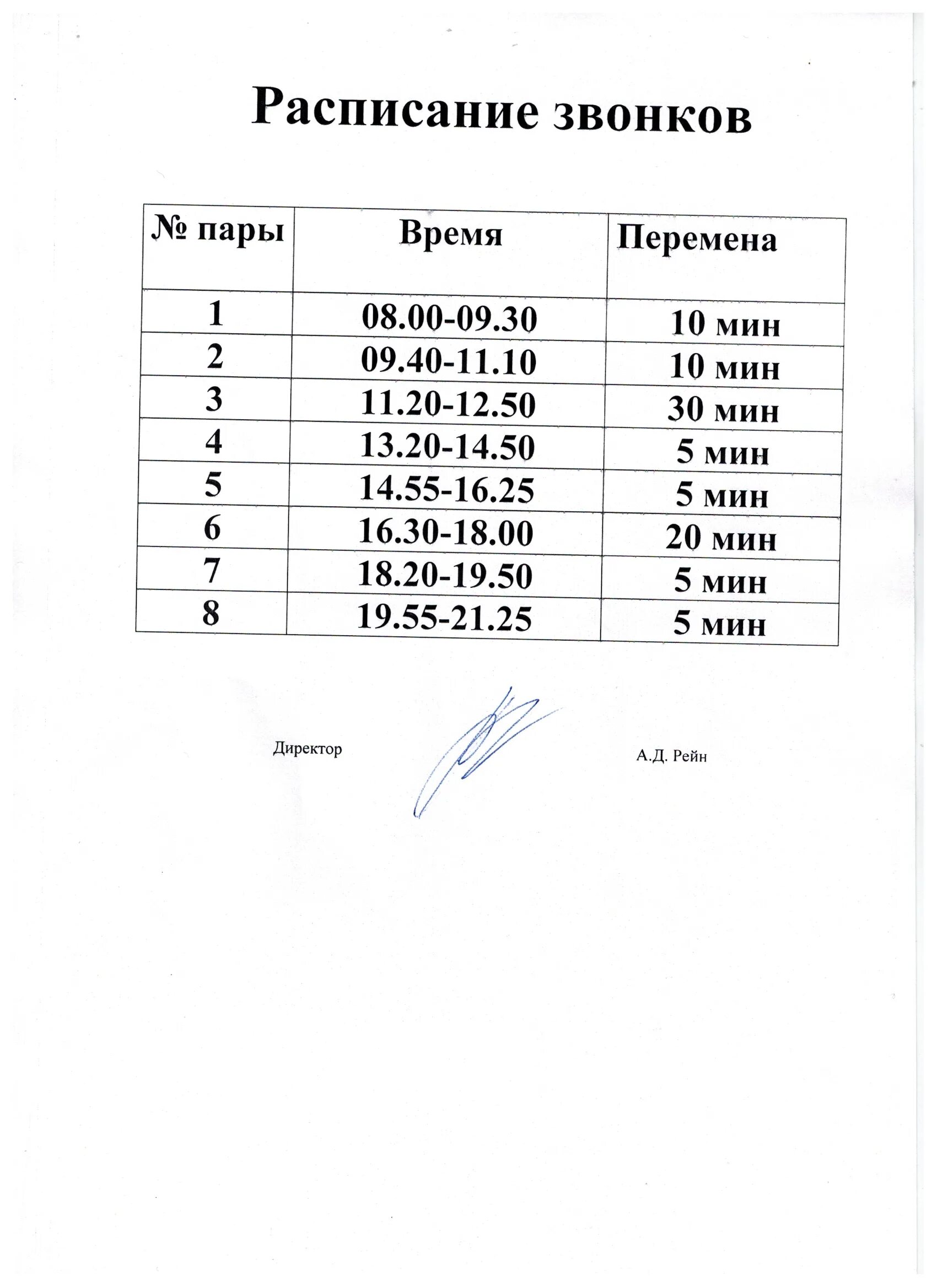 Расписание звонков

| № пары | Время | Перемена |
|---|---|---|
| 1 | 08.00-09.30 | 10 мин |
| 2 | 09.40-11.10 | 10 мин |
| 3 | 11.20-12.50 | 30 мин |
| 4 | 13.20-14.50 | 5 мин |
| 5 | 14.55-16.25 | 5 мин |
| 6 | 16.30-18.00 | 20 мин |
| 7 | 18.20-19.50 | 5 мин |
| 8 | 19.55-21.25 | 5 мин |

Директор А.Д. Рейн